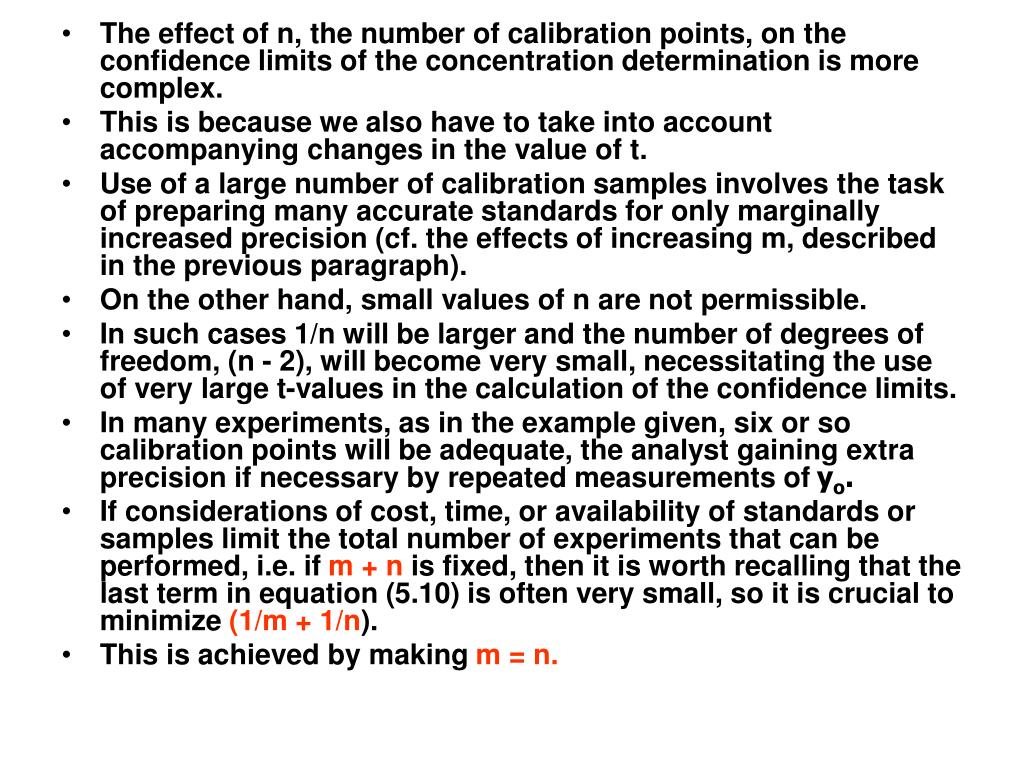 • The effect of n, the number of calibration points, on the confidence limits of the concentration determination is more complex.
• This is because we also have to take into account accompanying changes in the value of t.
• Use of a large number of calibration samples involves the task of preparing many accurate standards for only marginally increased precision (cf. the effects of increasing m, described in the previous paragraph).
• On the other hand, small values of n are not permissible.
• In such cases 1/n will be larger and the number of degrees of freedom, (n - 2), will become very small, necessitating the use of very large t-values in the calculation of the confidence limits.
• In many experiments, as in the example given, six or so calibration points will be adequate, the analyst gaining extra precision if necessary by repeated measurements of $y_o$.
• If considerations of cost, time, or availability of standards or samples limit the total number of experiments that can be performed, i.e. if m + n is fixed, then it is worth recalling that the last term in equation (5.10) is often very small, so it is crucial to minimize (1/m + 1/n).
• This is achieved by making m = n.